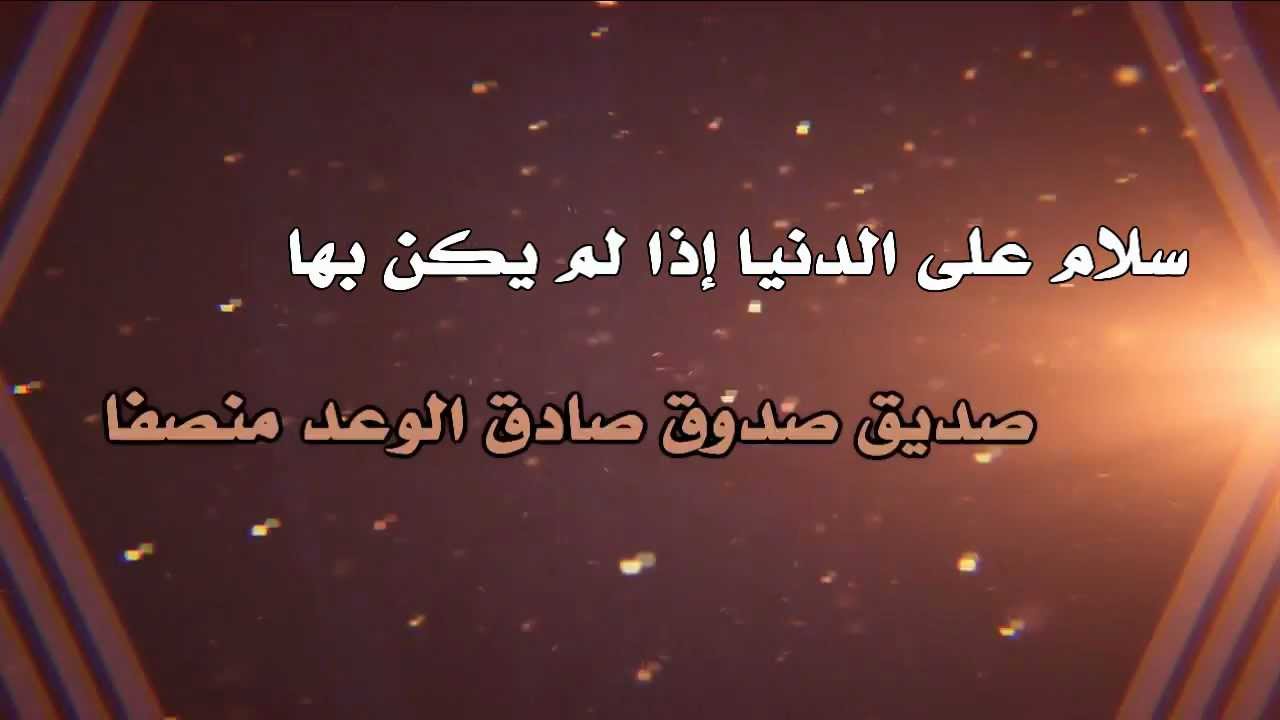 سلام على الدنيا إذا لم يكن بها

صديق صدوق صادق الوعد منصفا